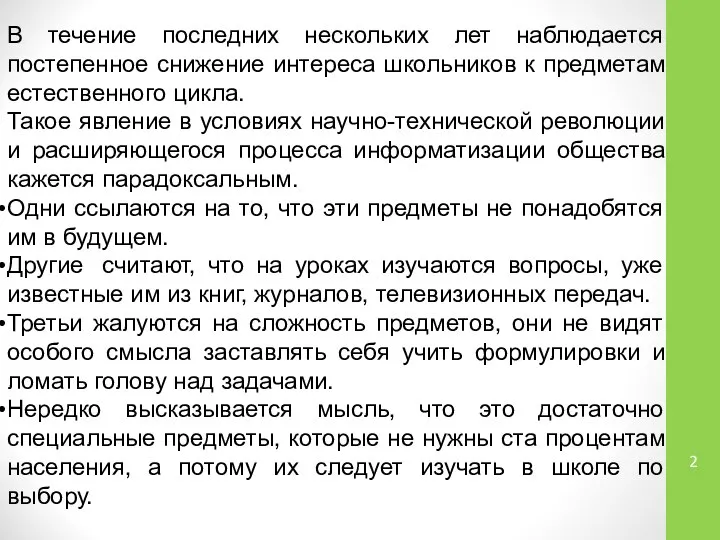 В течение последних нескольких лет наблюдается постепенное снижение интереса школьников к предметам естественного цикла.
Такое явление в условиях научно-технической революции и расширяющегося процесса информатизации общества кажется парадоксальным.
•Одни ссылаются на то, что эти предметы не понадобятся им в будущем.
•Другие считают, что на уроках изучаются вопросы, уже известные им из книг, журналов, телевизионных передач.
•Третьи жалуются на сложность предметов, они не видят особого смысла заставлять себя учить формулировки и ломать голову над задачами.
•Нередко высказывается мысль, что это достаточно специальные предметы, которые не нужны ста процентам населения, а потому их следует изучать в школе по выбору.
2